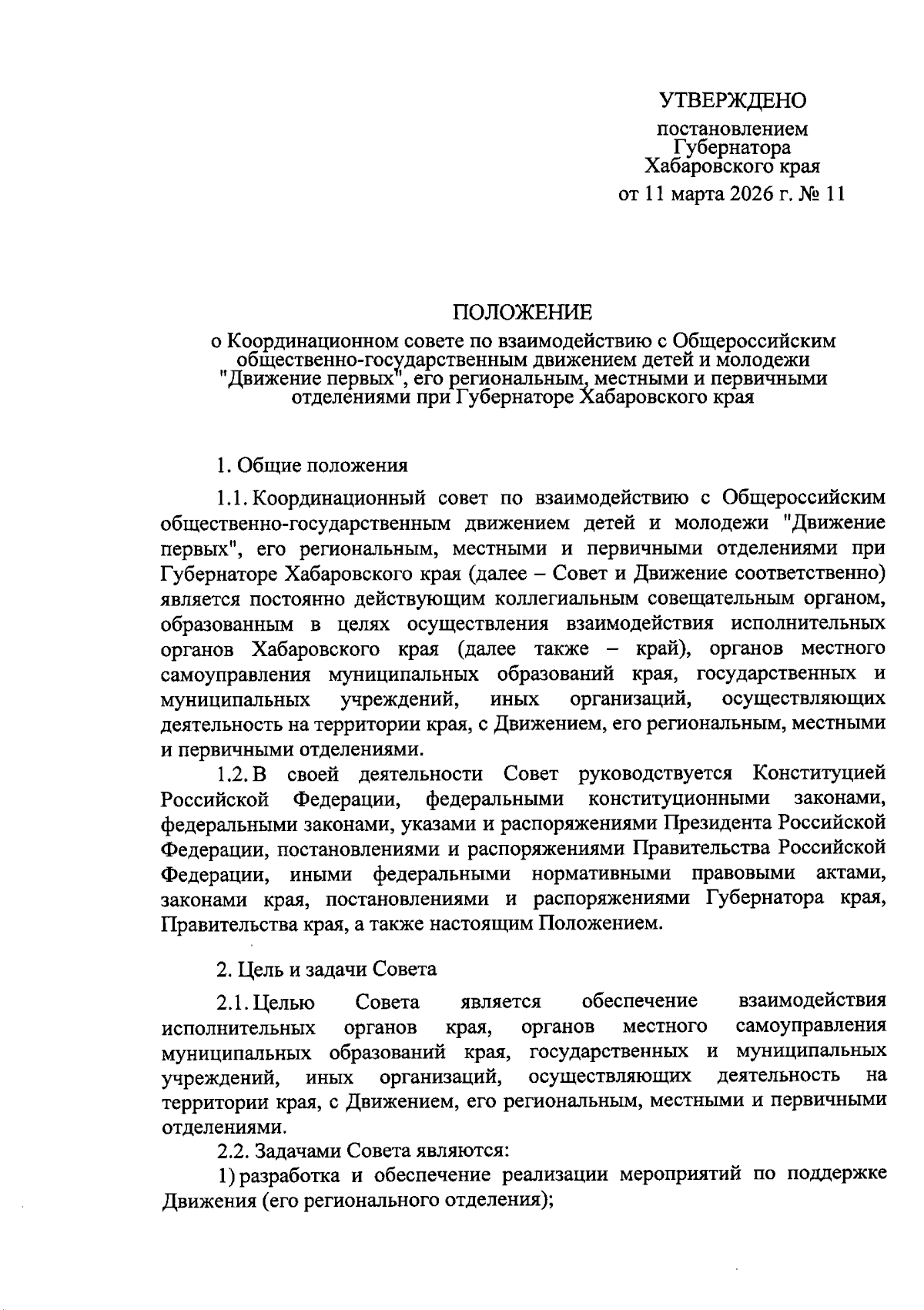 УТВЕРЖДЕНО

постановлением Губернатора Хабаровского края

от 11 марта 2026 г. № 11

ПОЛОЖЕНИЕ

о Координационном совете по взаимодействию с Общероссийским общественно-государственным движением детей и молодежи "Движение первых", его региональным, местными и первичными отделениями при Губернаторе Хабаровского края

1. Общие положения

1.1. Координационный совет по взаимодействию с Общероссийским общественно-государственным движением детей и молодежи "Движение первых", его региональным, местными и первичными отделениями при Губернаторе Хабаровского края (далее – Совет и Движение соответственно) является постоянно действующим коллегиальным совещательным органом, образованным в целях осуществления взаимодействия исполнительных органов Хабаровского края (далее также – край), органов местного самоуправления муниципальных образований края, государственных и муниципальных учреждений, иных организаций, осуществляющих деятельность на территории края, с Движением, его региональным, местными и первичными отделениями.

1.2. В своей деятельности Совет руководствуется Конституцией Российской Федерации, федеральными конституционными законами, федеральными законами, указами и распоряжениями Президента Российской Федерации, постановлениями и распоряжениями Правительства Российской Федерации, иными федеральными нормативными правовыми актами, законами края, постановлениями и распоряжениями Губернатора края, Правительства края, а также настоящим Положением.

2. Цель и задачи Совета

2.1. Целью Совета является обеспечение взаимодействия исполнительных органов края, органов местного самоуправления муниципальных образований края, государственных и муниципальных учреждений, иных организаций, осуществляющих деятельность на территории края, с Движением, его региональным, местными и первичными отделениями.

2.2. Задачами Совета являются:

1) разработка и обеспечение реализации мероприятий по поддержке Движения (его регионального отделения);